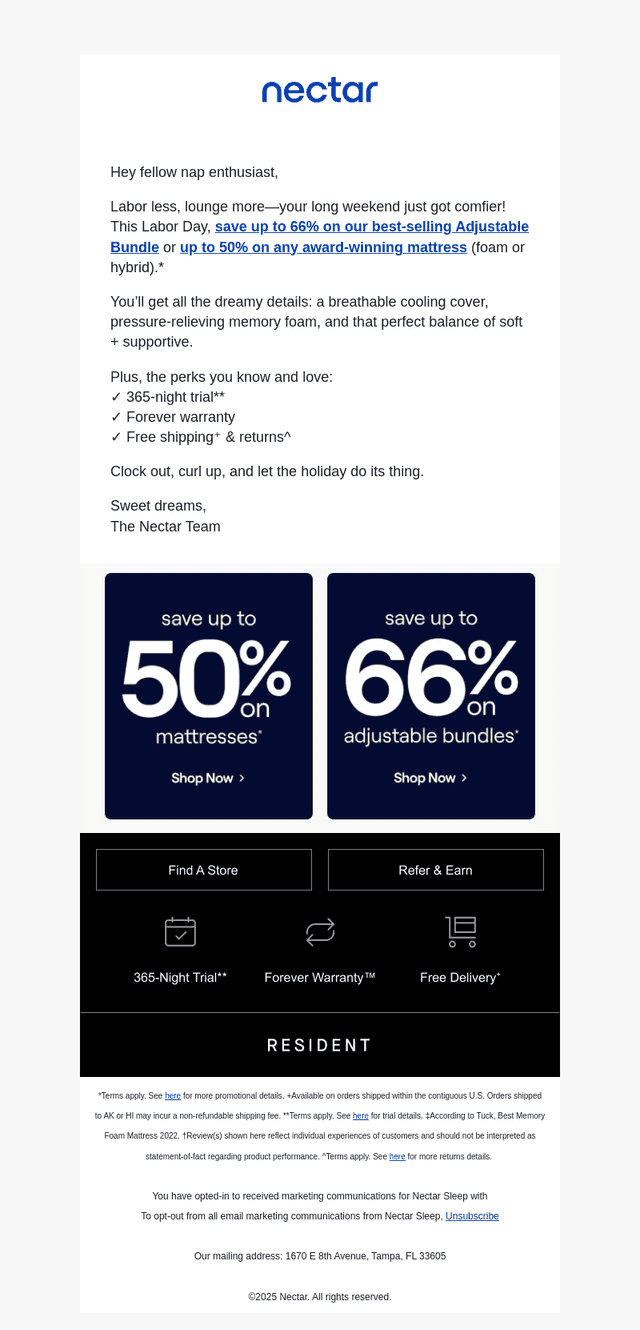 nectar

Hey fellow nap enthusiast,

Labor less, lounge more—your long weekend just got comfier! This Labor Day, save up to 66% on our best-selling Adjustable Bundle or up to 50% on any award-winning mattress (foam or hybrid).*

You'll get all the dreamy details: a breathable cooling cover, pressure-relieving memory foam, and that perfect balance of soft + supportive.

Plus, the perks you know and love:
✓ 365-night trial**
✓ Forever warranty
✓ Free shipping⁺ & returns^

Clock out, curl up, and let the holiday do its thing.

Sweet dreams,
The Nectar Team

save up to
50%
on
mattresses*
Shop Now >

save up to
66%
on
adjustable bundles*
Shop Now >

Find A Store

Refer & Earn

365-Night Trial**

Forever Warranty™

Free Delivery⁺

RESIDENT

*Terms apply. See here for more promotional details. +Available on orders shipped within the contiguous U.S. Orders shipped to AK or HI may incur a non-refundable shipping fee. **Terms apply. See here for trial details. ‡According to Tuck, Best Memory Foam Mattress 2022. †Review(s) shown here reflect individual experiences of customers and should not be interpreted as statement-of-fact regarding product performance. ^Terms apply. See here for more returns details.

You have opted-in to received marketing communications for Nectar Sleep with
To opt-out from all email marketing communications from Nectar Sleep, Unsubscribe

Our mailing address: 1670 E 8th Avenue, Tampa, FL 33605

©2025 Nectar. All rights reserved.